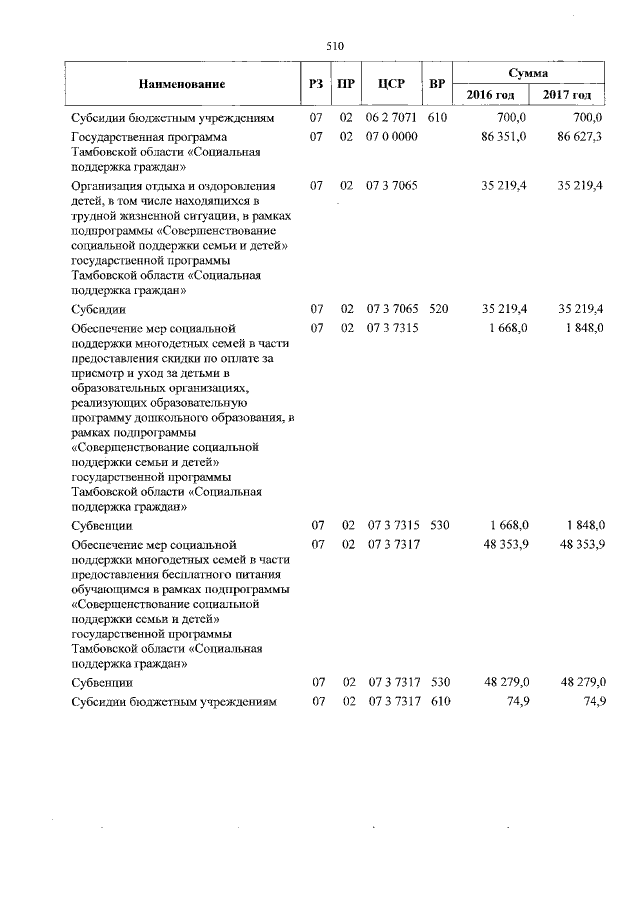 510

| Наименование | РЗ | ПР | ЦСР | ВР | Сумма |  |
|---|---|---|---|---|---|---|
|  |  |  |  |  | 2016 год | 2017 год |
| Субсидии бюджетным учреждениям | 07 | 02 | 06 2 7071 | 610 | 700,0 | 700,0 |
| Государственная программа Тамбовской области «Социальная поддержка граждан» | 07 | 02 | 07 0 0000 |  | 86 351,0 | 86 627,3 |
| Организация отдыха и оздоровления детей, в том числе находящихся в трудной жизненной ситуации, в рамках подпрограммы «Совершенствование социальной поддержки семьи и детей» государственной программы Тамбовской области «Социальная поддержка граждан» | 07 | 02 | 07 3 7065 |  | 35 219,4 | 35 219,4 |
| Субсидии | 07 | 02 | 07 3 7065 | 520 | 35 219,4 | 35 219,4 |
| Обеспечение мер социальной поддержки многодетных семей в части предоставления скидки по оплате за присмотр и уход за детьми в образовательных организациях, реализующих образовательную программу дошкольного образования, в рамках подпрограммы «Совершенствование социальной поддержки семьи и детей» государственной программы Тамбовской области «Социальная поддержка граждан» | 07 | 02 | 07 3 7315 |  | 1 668,0 | 1 848,0 |
| Субвенции | 07 | 02 | 07 3 7315 | 530 | 1 668,0 | 1 848,0 |
| Обеспечение мер социальной поддержки многодетных семей в части предоставления бесплатного питания обучающимся в рамках подпрограммы «Совершенствование социальной поддержки семьи и детей» государственной программы Тамбовской области «Социальная поддержка граждан» | 07 | 02 | 07 3 7317 |  | 48 353,9 | 48 353,9 |
| Субвенции | 07 | 02 | 07 3 7317 | 530 | 48 279,0 | 48 279,0 |
| Субсидии бюджетным учреждениям | 07 | 02 | 07 3 7317 | 610 | 74,9 | 74,9 |